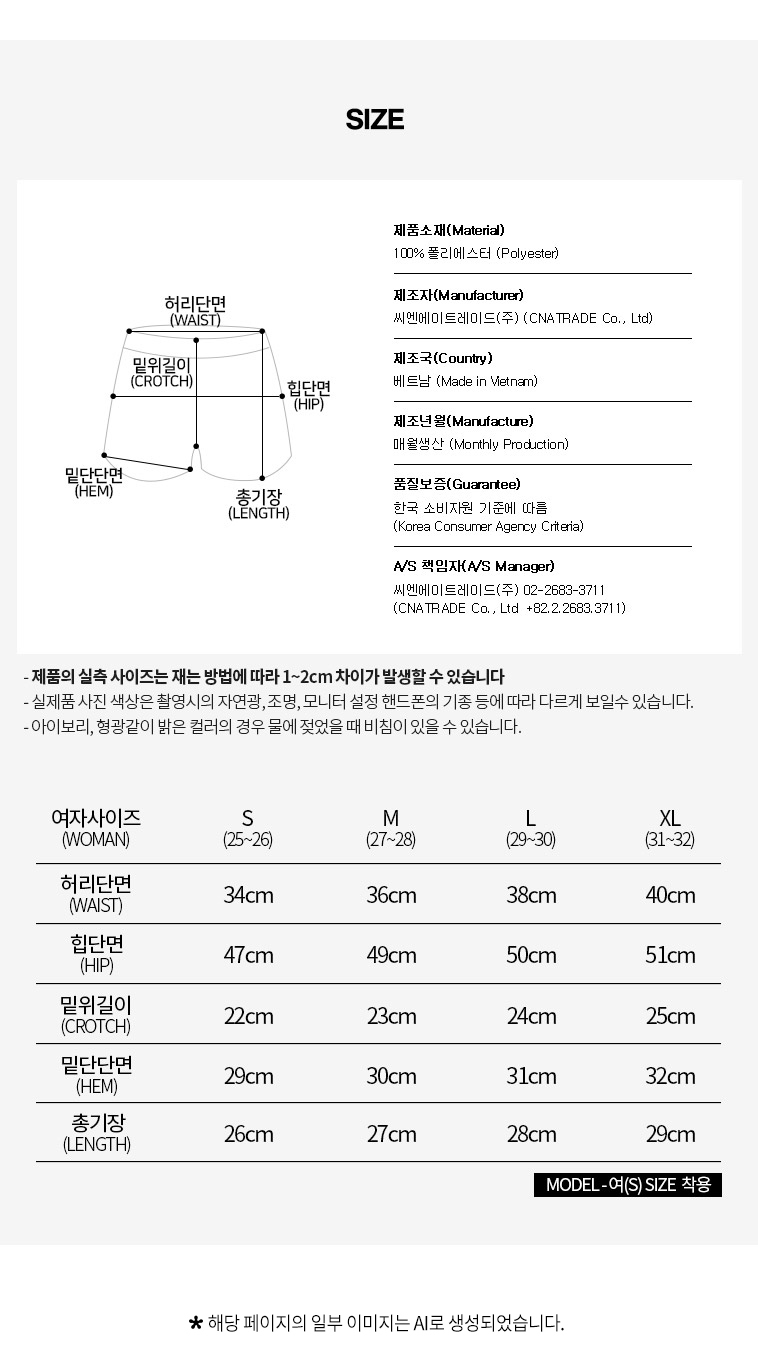 SIZE

허리단면
(WAIST)
밑위길이
(CROTCH)
힙단면
(HIP)
밑단단면
(HEM)
총기장
(LENGTH)

제품소재(Material)
100% 폴리에스터 (Polyester)

제조자(Manufacturer)
씨엔에이트레이드(주) (CNATRADE Co., Ltd)

제조국(Country)
베트남 (Made in Vietnam)

제조년월(Manufacture)
매월생산 (Monthly Production)

품질보증(Guarantee)
한국 소비자원 기준에 따름
(Korea Consumer Agency Criteria)

A/S 책임자(A/S Manager)
씨엔에이트레이드(주) 02-2683-3711
(CNATRADE Co., Ltd +82.2.2683.3711)

- 제품의 실측 사이즈는 재는 방법에 따라 1~2cm 차이가 발생할 수 있습니다
- 실제품 사진 색상은 촬영시의 자연광, 조명, 모니터 설정 핸드폰의 기종 등에 따라 다르게 보일수 있습니다.
- 아이보리, 형광같이 밝은 컬러의 경우 물에 젖었을 때 비침이 있을 수 있습니다.

| 여자사이즈 (WOMAN) | S (25~26) | M (27~28) | L (29~30) | XL (31~32) |
|---|---|---|---|---|
| 허리단면 (WAIST) | 34cm | 36cm | 38cm | 40cm |
| 힙단면 (HIP) | 47cm | 49cm | 50cm | 51cm |
| 밑위길이 (CROTCH) | 22cm | 23cm | 24cm | 25cm |
| 밑단단면 (HEM) | 29cm | 30cm | 31cm | 32cm |
| 총기장 (LENGTH) | 26cm | 27cm | 28cm | 29cm |

MODEL - 여(S) SIZE 착용

* 해당 페이지의 일부 이미지는 AI로 생성되었습니다.